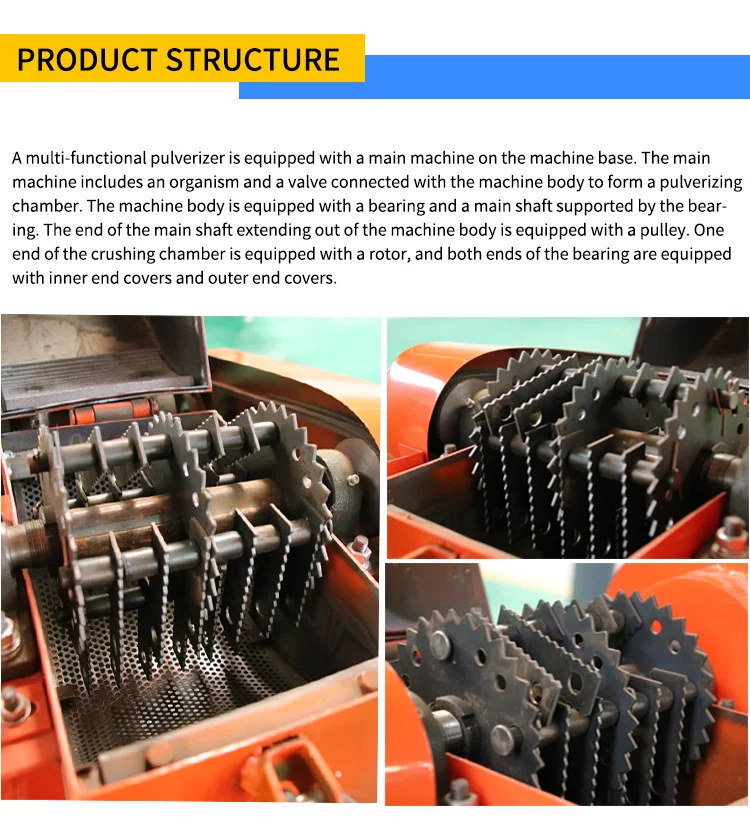 PRODUCT STRUCTURE

A multi-functional pulverizer is equipped with a main machine on the machine base. The main machine includes an organism and a valve connected with the machine body to form a pulverizing chamber. The machine body is equipped with a bearing and a main shaft supported by the bearing. The end of the main shaft extending out of the machine body is equipped with a pulley. One end of the crushing chamber is equipped with a rotor, and both ends of the bearing are equipped with inner end covers and outer end covers.